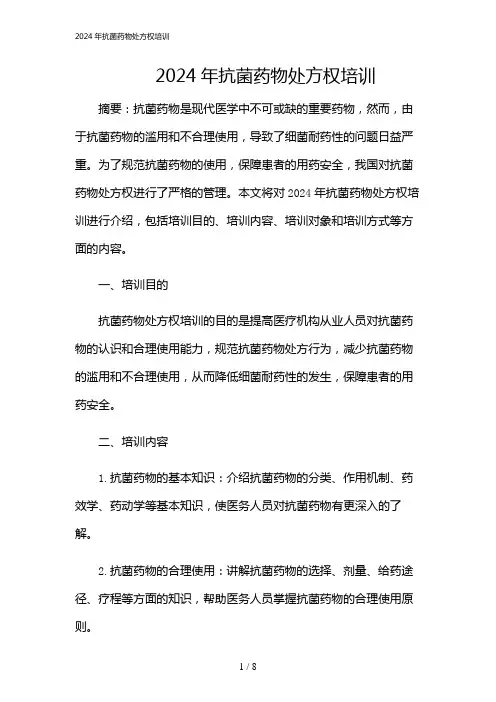 2024 年抗菌药物处方权培训

2024 年抗菌药物处方权培训

摘要：抗菌药物是现代医学中不可或缺的重要药物，然而，由于抗菌药物的滥用和不合理使用，导致了细菌耐药性的问题日益严重。为了规范抗菌药物的使用，保障患者的用药安全，我国对抗菌药物处方权进行了严格的管理。本文将对 2024 年抗菌药物处方权培训进行介绍，包括培训目的、培训内容、培训对象和培训方式等方面的内容。

一、培训目的

抗菌药物处方权培训的目的是提高医疗机构从业人员对抗菌药物的认识和合理使用能力，规范抗菌药物处方行为，减少抗菌药物的滥用和不合理使用，从而降低细菌耐药性的发生，保障患者的用药安全。

二、培训内容

1. 抗菌药物的基本知识：介绍抗菌药物的分类、作用机制、药效学、药动学等基本知识，使医务人员对抗菌药物有更深入的了解。

2. 抗菌药物的合理使用：讲解抗菌药物的选择、剂量、给药途径、疗程等方面的知识，帮助医务人员掌握抗菌药物的合理使用原则。

1 / 8